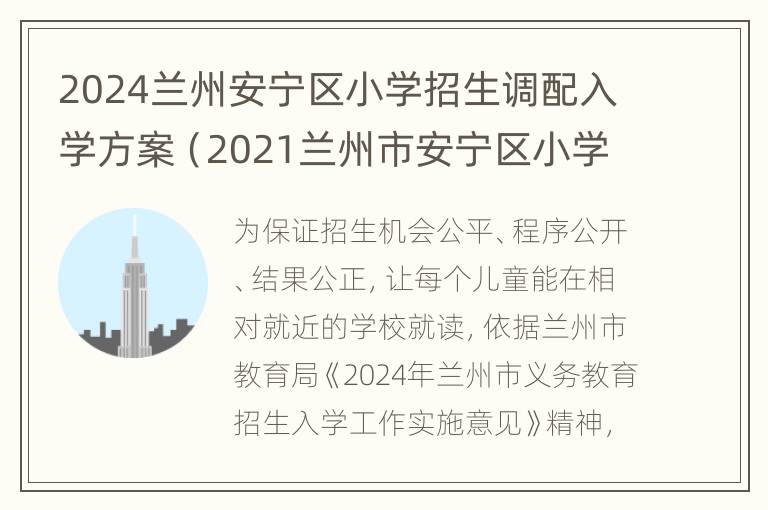 2024兰州安宁区小学招生调配入学方案（2021兰州市安宁区小学

为保证招生机会公平、程序公开、结果公正，让每个儿童能在相对就近的学校就读，依据兰州市教育局《2024年兰州市义务教育招生入学工作实施意见》精神，